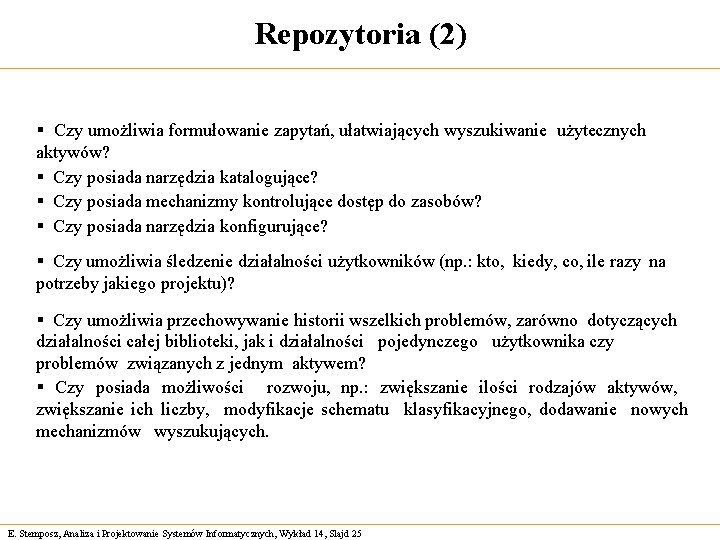 Repozytoria (2)

▪ Czy umożliwia formułowanie zapytań, ułatwiających wyszukiwanie użytecznych aktywów?

▪ Czy posiada narzędzia katalogujące?

▪ Czy posiada mechanizmy kontrolujące dostęp do zasobów?

▪ Czy posiada narzędzia konfigurujące?

▪ Czy umożliwia śledzenie działalności użytkowników (np.: kto, kiedy, co, ile razy na potrzeby jakiego projektu)?

▪ Czy umożliwia przechowywanie historii wszelkich problemów, zarówno dotyczących działalności całej biblioteki, jak i działalności pojedynczego użytkownika czy problemów związanych z jednym aktywem?

▪ Czy posiada możliwości rozwoju, np.: zwiększanie ilości rodzajów aktywów, zwiększanie ich liczby, modyfikacje schematu klasyfikacyjnego, dodawanie nowych mechanizmów wyszukujących.

E. Stemposz, Analiza i Projektowanie Systemów Informatycznych, Wykład 14, Slajd 25